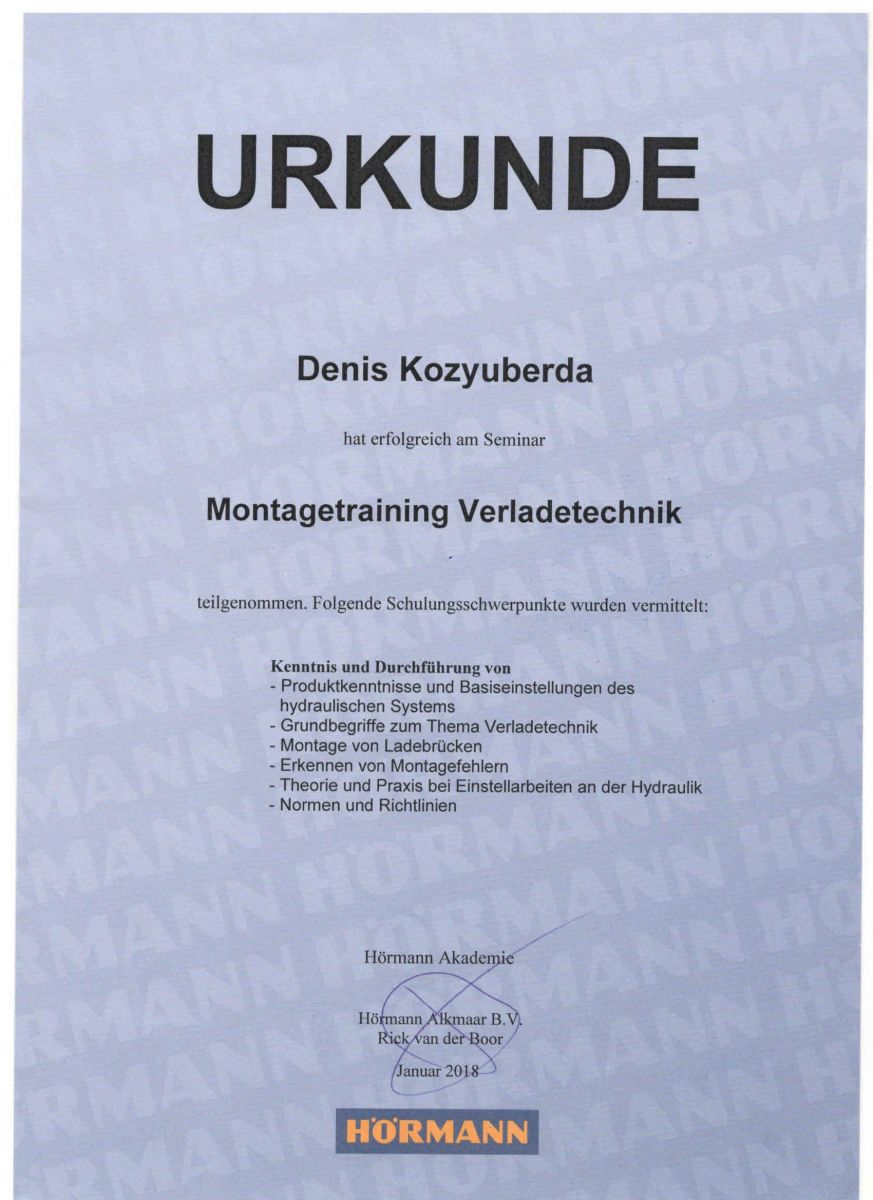 URKUNDE

Denis Kozyuberda

hat erfolgreich am Seminar

Montagetraining Verladetechnik

teilgenommen. Folgende Schulungsschwerpunkte wurden vermittelt:

Kenntnis und Durchführung von
- Produktkenntnisse und Basiseinstellungen des hydraulischen Systems
- Grundbegriffe zum Thema Verladetechnik
- Montage von Ladebrücken
- Erkennen von Montagefehlern
- Theorie und Praxis bei Einstellarbeiten an der Hydraulik
- Normen und Richtlinien

Hörmann Akademie

Hörmann Alkmaar B.V.
Rick van der Boor

Januar 2018

HÖRMANN